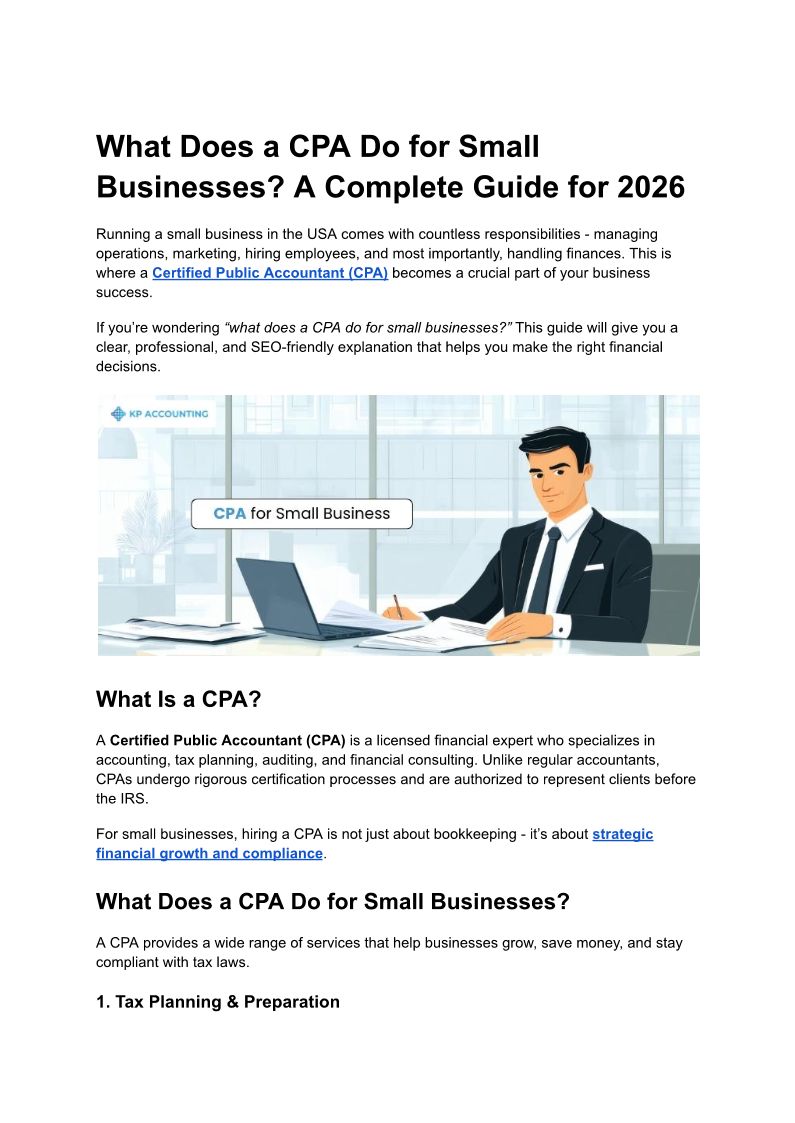 What Does a CPA Do for Small Businesses? A Complete Guide for 2026

Running a small business in the USA comes with countless responsibilities - managing operations, marketing, hiring employees, and most importantly, handling finances. This is where a Certified Public Accountant (CPA) becomes a crucial part of your business success.

If you're wondering "what does a CPA do for small businesses?" This guide will give you a clear, professional, and SEO-friendly explanation that helps you make the right financial decisions.

KP ACCOUNTING

CPA for Small Business

What Is a CPA?

A Certified Public Accountant (CPA) is a licensed financial expert who specializes in accounting, tax planning, auditing, and financial consulting. Unlike regular accountants, CPAs undergo rigorous certification processes and are authorized to represent clients before the IRS.

For small businesses, hiring a CPA is not just about bookkeeping - it's about strategic financial growth and compliance.

What Does a CPA Do for Small Businesses?

A CPA provides a wide range of services that help businesses grow, save money, and stay compliant with tax laws.

1. Tax Planning & Preparation